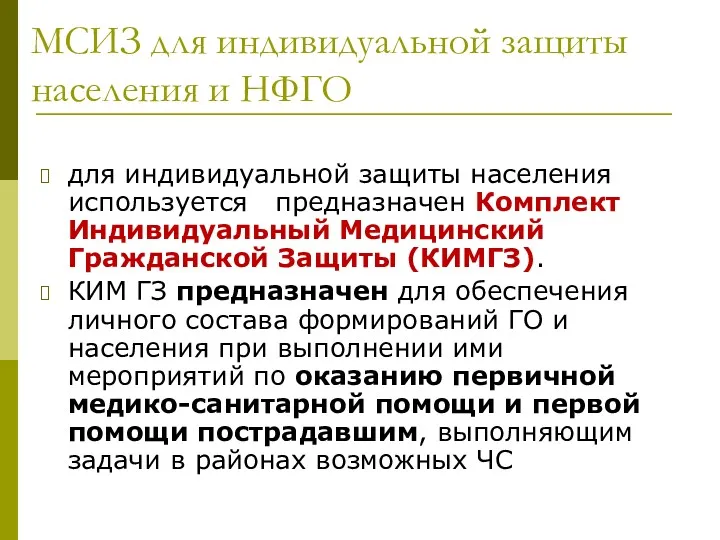 МСИЗ для индивидуальной защиты населения и НФГО

для индивидуальной защиты населения используется предназначен Комплект Индивидуальный Медицинский Гражданской Защиты (КИМГЗ).

КИМ ГЗ предназначен для обеспечения личного состава формирований ГО и населения при выполнении ими мероприятий по оказанию первичной медико-санитарной помощи и первой помощи пострадавшим, выполняющим задачи в районах возможных ЧС